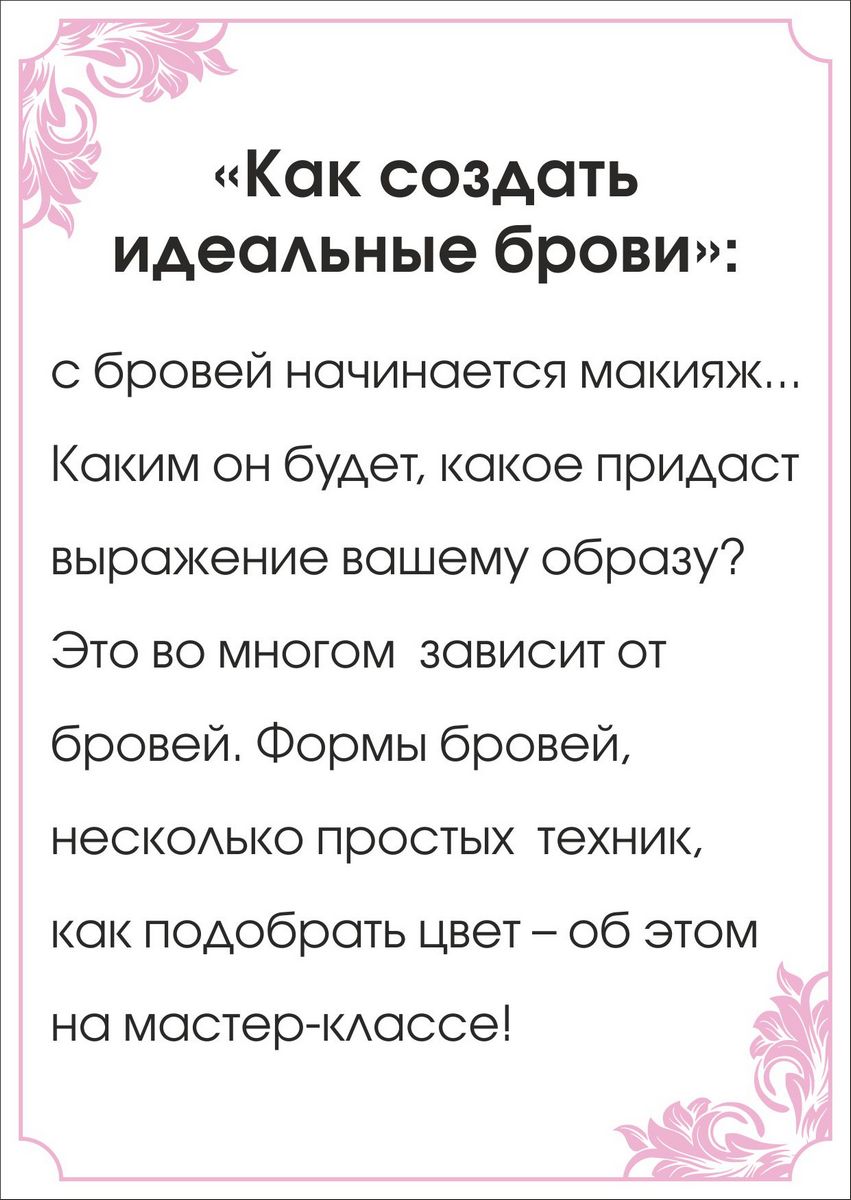 «Как создать идеальные брови»:

с бровей начинается макияж... Каким он будет, какое придаст выражение вашему образу? Это во многом зависит от бровей. Формы бровей, несколько простых техник, как подобрать цвет – об этом на мастер-классе!